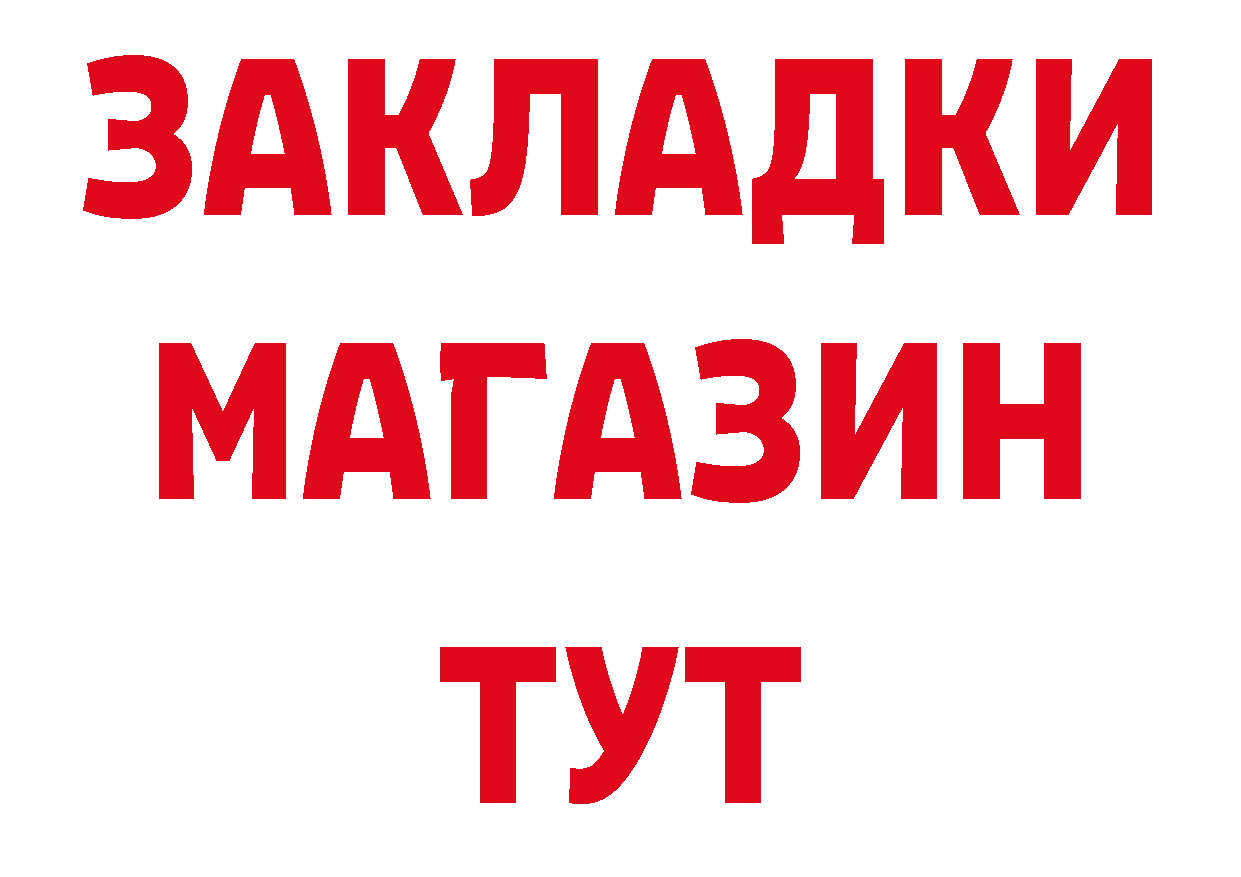 ЗАКЛАДКИ
МАГАЗИН
ТУТ